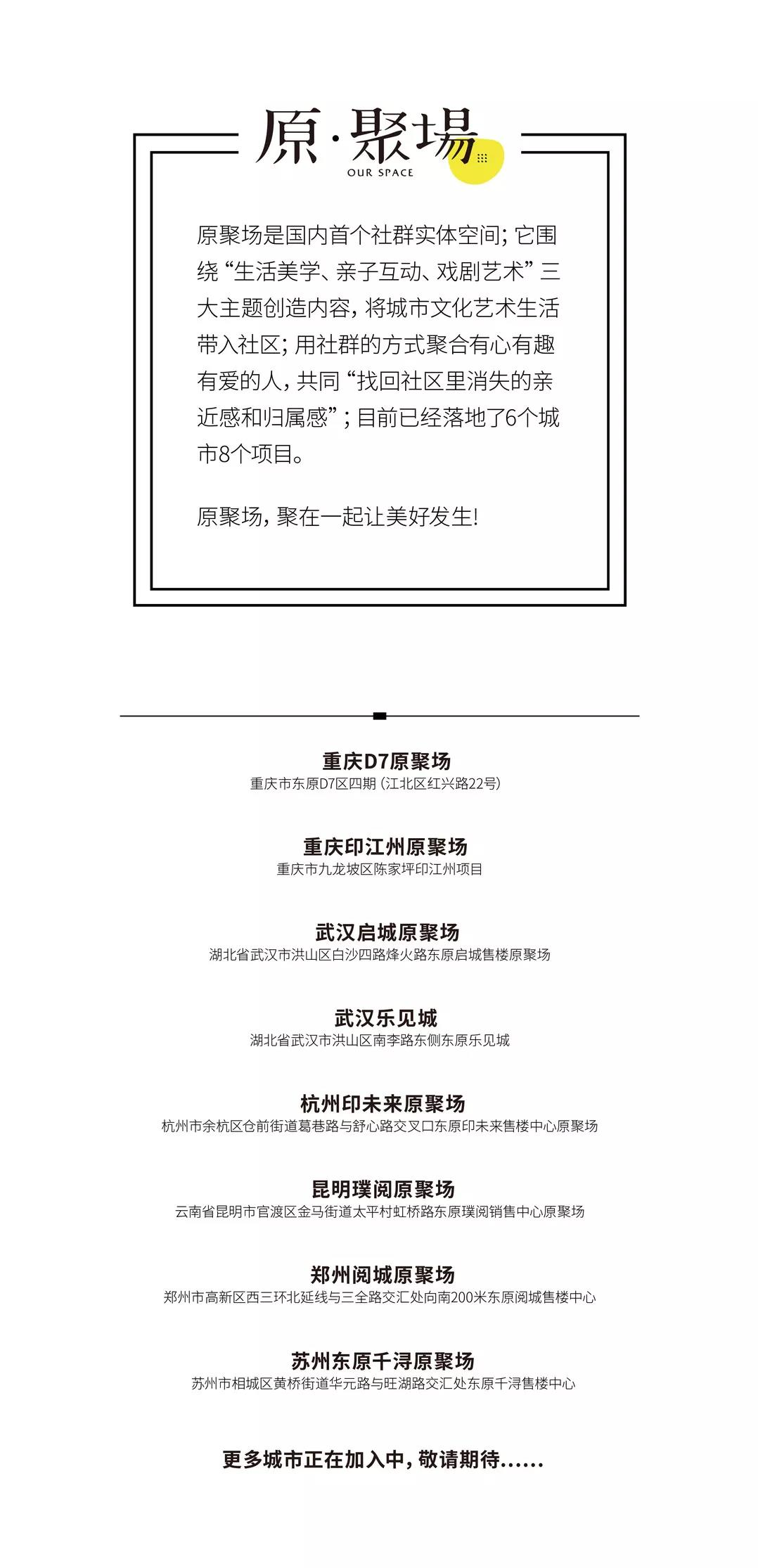 原·聚場
OUR SPACE

原聚场是国内首个社群实体空间；它围绕“生活美学、亲子互动、戏剧艺术”三大主题创造内容，将城市文化艺术生活带入社区；用社群的方式聚合有心有趣有爱的人，共同“找回社区里消失的亲近感和归属感”；目前已经落地了6个城市8个项目。

原聚场，聚在一起让美好发生！

重庆D7原聚场
重庆市东原D7区四期（江北区红兴路22号）

重庆印江州原聚场
重庆市九龙坡区陈家坪印江州项目

武汉启城原聚场
湖北省武汉市洪山区白沙四路烽火路东原启城售楼原聚场

武汉乐见城
湖北省武汉市洪山区南李路东侧东原乐见城

杭州印未来原聚场
杭州市余杭区仓前街道葛巷路与舒心路交叉口东原印未来售楼中心原聚场

昆明璞阅原聚场
云南省昆明市官渡区金马街道太平村虹桥路东原璞阅销售中心原聚场

郑州阅城原聚场
郑州市高新区西三环北延线与三全路交汇处向南200米东原阅城售楼中心

苏州东原千浔原聚场
苏州市相城区黄桥街道华元路与旺湖路交汇处东原千浔售楼中心

更多城市正在加入中，敬请期待......